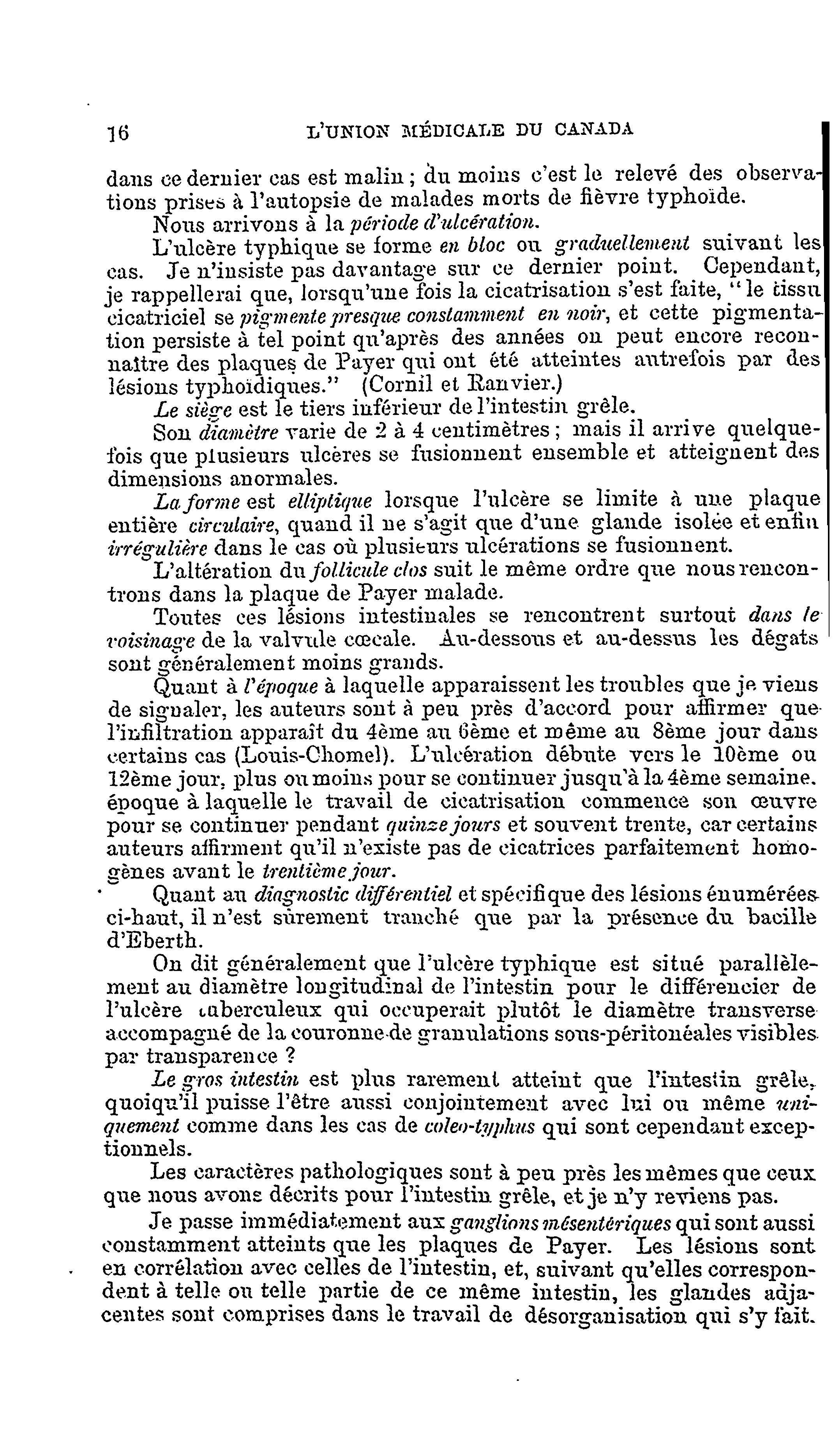 16 L'UNION MÉDICALE DU CANADA

dans ce dernier cas est malin ; du moins c'est le relevé des observations prises à l'autopsie de malades morts de fièvre typhoïde.

Nous arrivons à la période d'ulcération.

L'ulcère typhique se forme en bloc ou graduellement suivant les cas. Je n'insiste pas davantage sur ce dernier point. Cependant, je rappellerai que, lorsqu'une fois la cicatrisation s'est faite, "le tissu cicatriciel se pigmente presque constamment en noir, et cette pigmentation persiste à tel point qu'après des années on peut encore reconnaître des plaques de Payer qui ont été atteintes autrefois par des lésions typhoïdiques." (Cornil et Ranvier.)

Le siège est le tiers inférieur de l'intestin grêle.

Son diamètre varie de 2 à 4 centimètres ; mais il arrive quelquefois que plusieurs ulcères se fusionnent ensemble et atteignent des dimensions anormales.

La forme est elliptique lorsque l'ulcère se limite à une plaque entière circulaire, quand il ne s'agit que d'une glande isolée et enfin irrégulière dans le cas où plusieurs ulcérations se fusionnent.

L'altération du follicule clos suit le même ordre que nous rencontrons dans la plaque de Payer malade.

Toutes ces lésions intestinales se rencontrent surtout dans le voisinage de la valvule cœcale. Au-dessous et au-dessus les dégats sont généralement moins grands.

Quant à l'époque à laquelle apparaissent les troubles que je viens de signaler, les auteurs sont à peu près d'accord pour affirmer que l'infiltration apparaît du 4ème au 6ème et même au 8ème jour dans certains cas (Louis-Chomel). L'ulcération débute vers le 10ème ou 12ème jour, plus ou moins pour se continuer jusqu'à la 4ème semaine. époque à laquelle le travail de cicatrisation commence son œuvre pour se continuer pendant quinze jours et souvent trente, car certains auteurs affirment qu'il n'existe pas de cicatrices parfaitement homogènes avant le trentième jour.

Quant au diagnostic différentiel et spécifique des lésions énumérées ci-haut, il n'est sûrement tranché que par la présence du bacille d'Eberth.

On dit généralement que l'ulcère typhique est situé parallèlement au diamètre longitudinal de l'intestin pour le différencier de l'ulcère tuberculeux qui occuperait plutôt le diamètre transverse accompagné de la couronne de granulations sous-péritonéales visibles par transparence ?

Le gros intestin est plus rarement atteint que l'intestin grêle, quoiqu'il puisse l'être aussi conjointement avec lui ou même uniquement comme dans les cas de coleo-typhus qui sont cependant exceptionnels.

Les caractères pathologiques sont à peu près les mêmes que ceux que nous avons décrits pour l'intestin grêle, et je n'y reviens pas.

Je passe immédiatement aux ganglions mésentériques qui sont aussi constamment atteints que les plaques de Payer. Les lésions sont en corrélation avec celles de l'intestin, et, suivant qu'elles correspondent à telle ou telle partie de ce même intestin, les glandes adjacentes sont comprises dans le travail de désorganisation qui s'y fait.